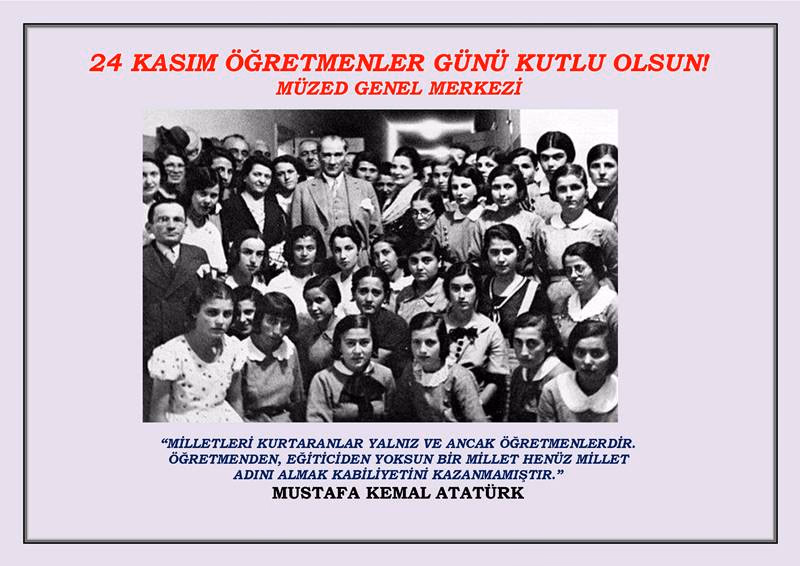 24 KASIM ÖĞRETMENLER GÜNÜ KUTLU OLSUN!
MÜZED GENEL MERKEZİ

"MİLLETLERİ KURTARANLAR YALNIZ VE ANCAK ÖĞRETMENLERDİR. ÖĞRETMENDEN, EĞİTİCİDEN YOKSUN BİR MİLLET HENÜZ MİLLET ADINI ALMAK KABİLİYETİNİ KAZANMAMIŞTIR."
MUSTAFA KEMAL ATATÜRK